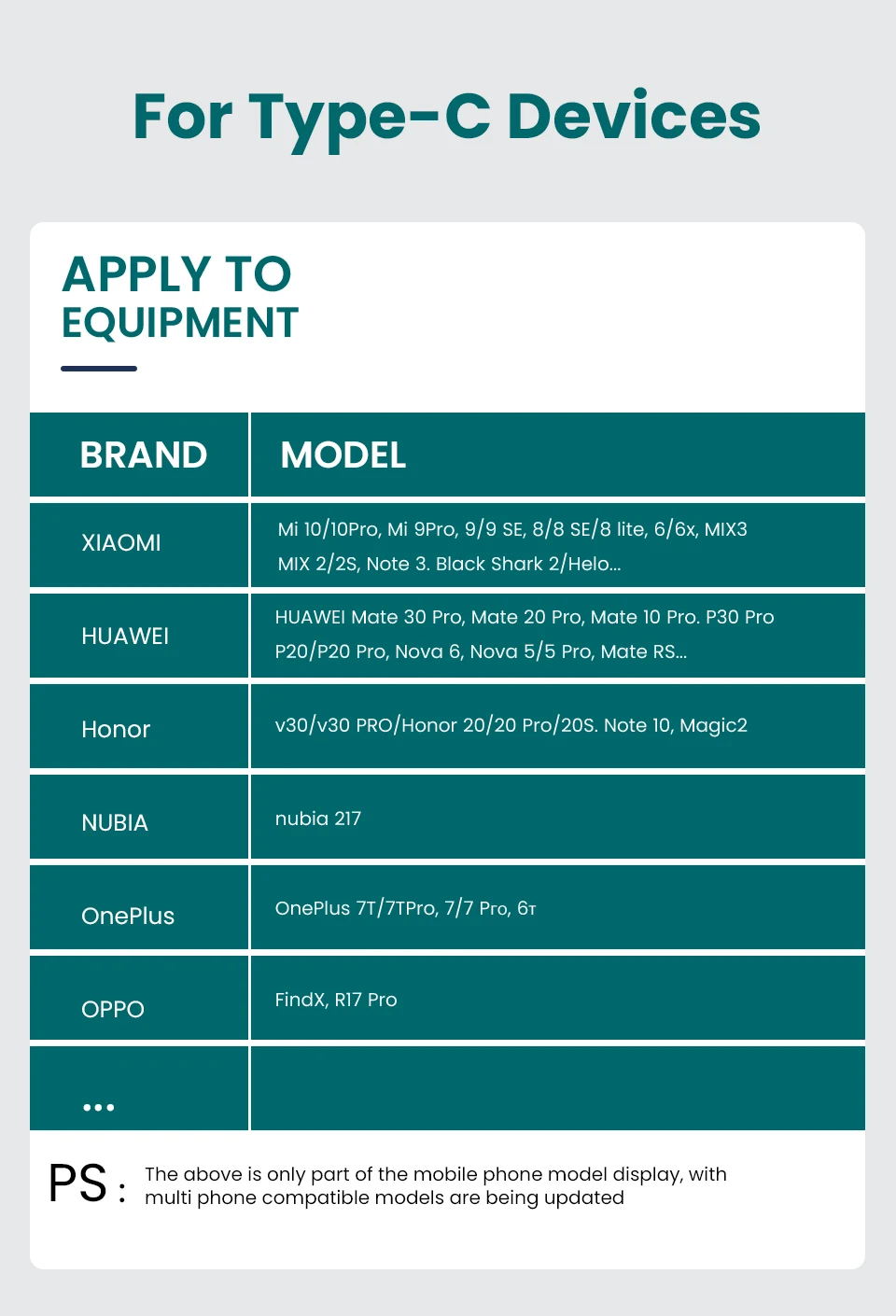 For Type-C Devices

APPLY TO
EQUIPMENT

| BRAND | MODEL |
|---|---|
| XIAOMI | Mi 10/10Pro, Mi 9Pro, 9/9 SE, 8/8 SE/8 lite, 6/6x, MIX3 MIX 2/2S, Note 3. Black Shark 2/Helo... |
| HUAWEI | HUAWEI Mate 30 Pro, Mate 20 Pro, Mate 10 Pro. P30 Pro P20/P20 Pro, Nova 6, Nova 5/5 Pro, Mate RS... |
| Honor | v30/v30 PRO/Honor 20/20 Pro/20S. Note 10, Magic2 |
| NUBIA | nubia 217 |
| OnePlus | OnePlus 7T/7TPro, 7/7 Pro, 6т |
| OPPO | FindX, R17 Pro |
| ... | |

PS : The above is only part of the mobile phone model display, with multi phone compatible models are being updated